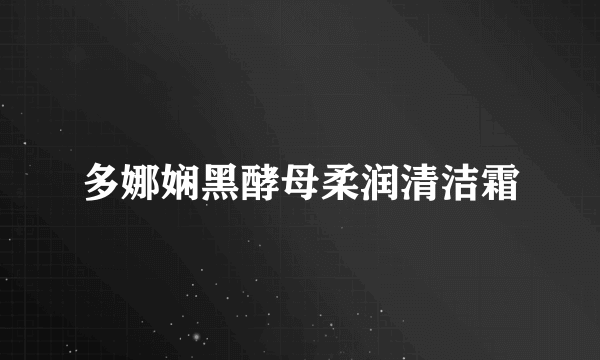 多娜娴黑酵母柔润清洁霜